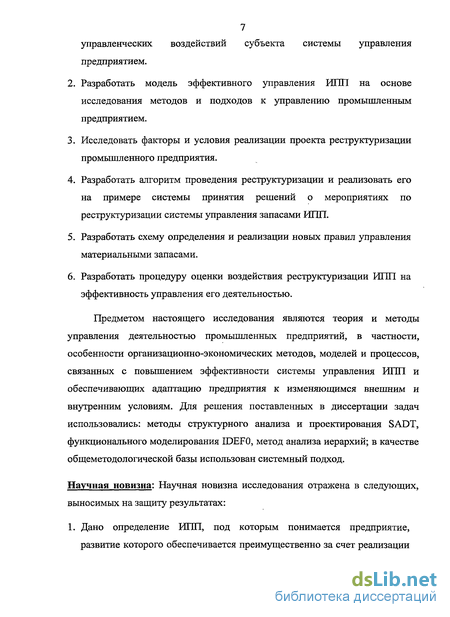 7

управленческих воздействий субъекта системы управления предприятием.

2. Разработать модель эффективного управления ИПП на основе исследования методов и подходов к управлению промышленным предприятием.

3. Исследовать факторы и условия реализации проекта реструктуризации промышленного предприятия.

4. Разработать алгоритм проведения реструктуризации и реализовать его на примере системы принятия решений о мероприятиях по реструктуризации системы управления запасами ИПП.

5. Разработать схему определения и реализации новых правил управления материальными запасами.

6. Разработать процедуру оценки воздействия реструктуризации ИПП на эффективность управления его деятельностью.

Предметом настоящего исследования являются теория и методы управления деятельностью промышленных предприятий, в частности, особенности организационно-экономических методов, моделей и процессов, связанных с повышением эффективности системы управления ИПП и обеспечивающих адаптацию предприятия к изменяющимся внешним и внутренним условиям. Для решения поставленных в диссертации задач использовались: методы структурного анализа и проектирования SADT, функционального моделирования IDEF0, метод анализа иерархий; в качестве общеметодологической базы использован системный подход.

Научная новизна: Научная новизна исследования отражена в следующих, выносимых на защиту результатах:

1. Дано определение ИПП, под которым понимается предприятие, развитие которого обеспечивается преимущественно за счет реализации

dsLib.net
библиотека диссертаций